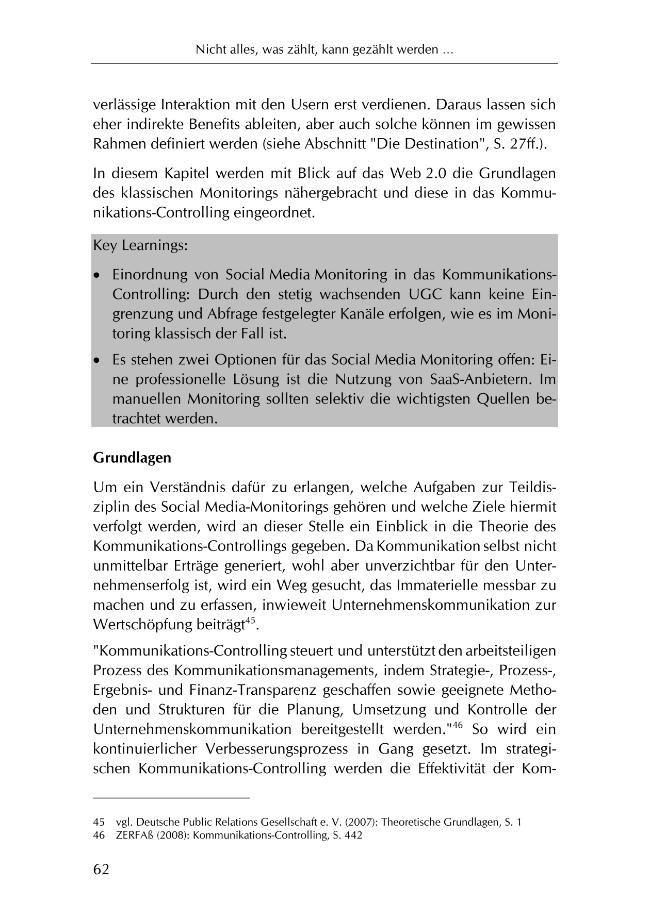 Nicht alles, was zählt, kann gezählt werden ...

verlässige Interaktion mit den Usern erst verdienen. Daraus lassen sich eher indirekte Benefits ableiten, aber auch solche können im gewissen Rahmen definiert werden (siehe Abschnitt "Die Destination", S. 27ff.).

In diesem Kapitel werden mit Blick auf das Web 2.0 die Grundlagen des klassischen Monitorings nähergebracht und diese in das Kommunikations-Controlling eingeordnet.

Key Learnings:

• Einordnung von Social Media Monitoring in das Kommunikations-Controlling: Durch den stetig wachsenden UGC kann keine Eingrenzung und Abfrage festgelegter Kanäle erfolgen, wie es im Monitoring klassisch der Fall ist.
• Es stehen zwei Optionen für das Social Media Monitoring offen: Eine professionelle Lösung ist die Nutzung von SaaS-Anbietern. Im manuellen Monitoring sollten selektiv die wichtigsten Quellen betrachtet werden.

Grundlagen

Um ein Verständnis dafür zu erlangen, welche Aufgaben zur Teildisziplin des Social Media-Monitorings gehören und welche Ziele hiermit verfolgt werden, wird an dieser Stelle ein Einblick in die Theorie des Kommunikations-Controllings gegeben. Da Kommunikation selbst nicht unmittelbar Erträge generiert, wohl aber unverzichtbar für den Unternehmenserfolg ist, wird ein Weg gesucht, das Immaterielle messbar zu machen und zu erfassen, inwieweit Unternehmenskommunikation zur Wertschöpfung beiträgt$^{45}$.

"Kommunikations-Controlling steuert und unterstützt den arbeitsteiligen Prozess des Kommunikationsmanagements, indem Strategie-, Prozess-, Ergebnis- und Finanz-Transparenz geschaffen sowie geeignete Methoden und Strukturen für die Planung, Umsetzung und Kontrolle der Unternehmenskommunikation bereitgestellt werden."$^{46}$ So wird ein kontinuierlicher Verbesserungsprozess in Gang gesetzt. Im strategischen Kommunikations-Controlling werden die Effektivität der Kom-

45 vgl. Deutsche Public Relations Gesellschaft e. V. (2007): Theoretische Grundlagen, S. 1
46 ZERFAß (2008): Kommunikations-Controlling, S. 442

62